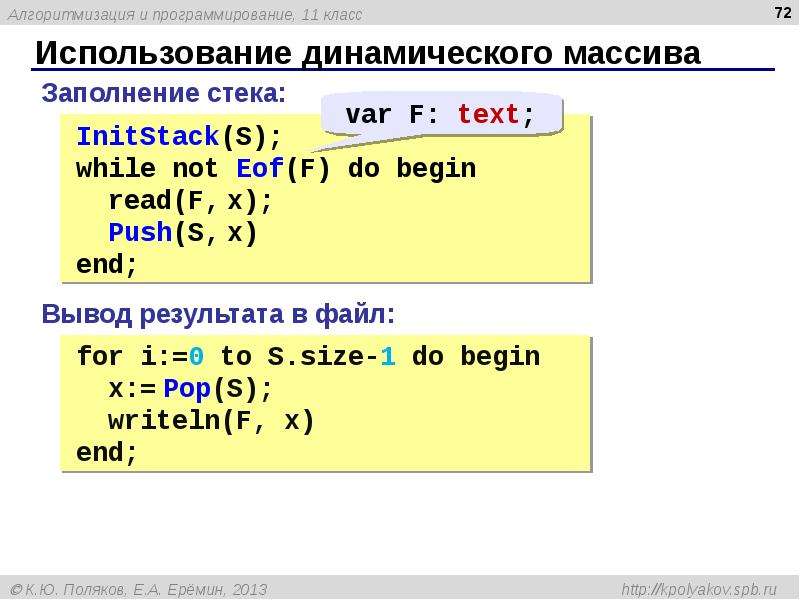 Алгоритмизация и программирование, 11 класс

72

Использование динамического массива

Заполнение стека:

var F: text;

InitStack(S);
while not Eof(F) do begin
  read(F, x);
  Push(S, x)
end;

Вывод результата в файл:

for i:=0 to S.size-1 do begin
  x:= Pop(S);
  writeln(F, x)
end;

© К.Ю. Поляков, Е.А. Ерёмин, 2013

http://kpolyakov.spb.ru